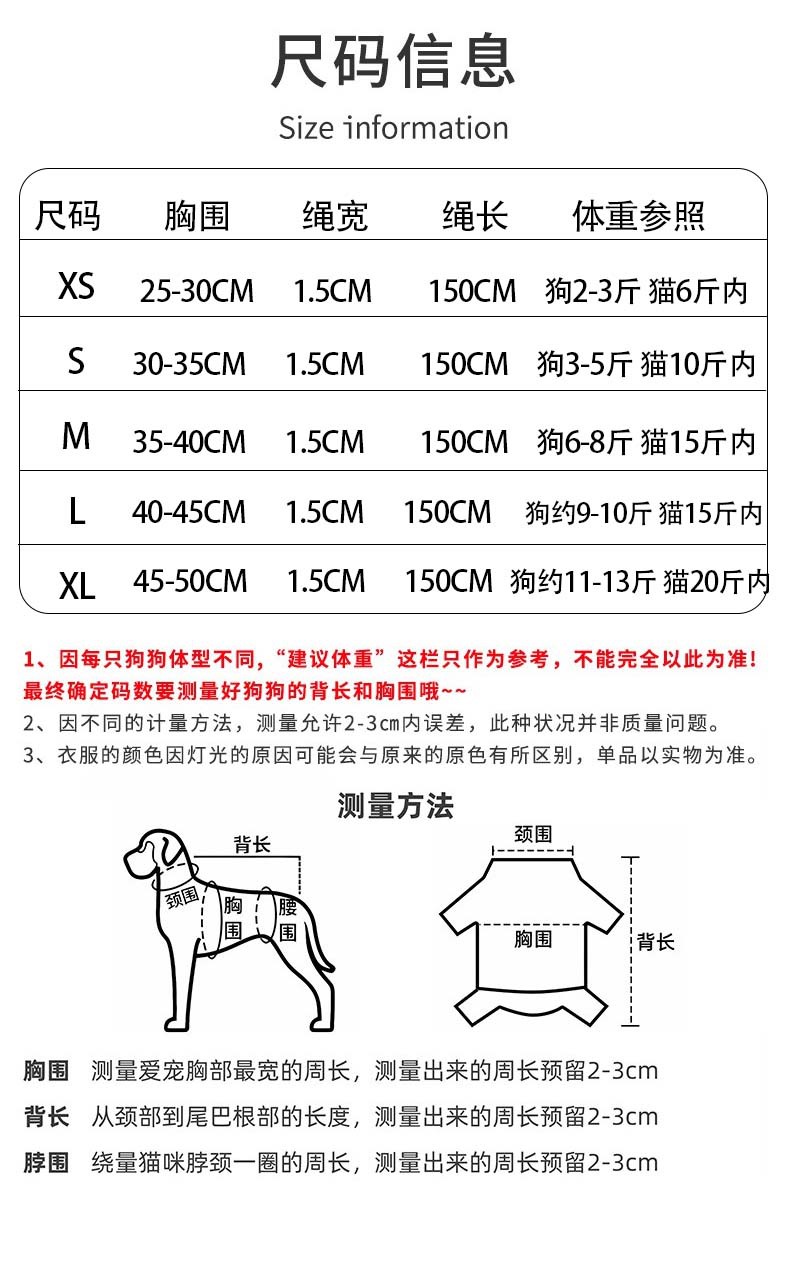 尺码信息

Size information

| 尺码 | 胸围 | 绳宽 | 绳长 | 体重参照 |
|---|---|---|---|---|
| XS | 25-30CM | 1.5CM | 150CM | 狗2-3斤 猫6斤内 |
| S | 30-35CM | 1.5CM | 150CM | 狗3-5斤 猫10斤内 |
| M | 35-40CM | 1.5CM | 150CM | 狗6-8斤 猫15斤内 |
| L | 40-45CM | 1.5CM | 150CM | 狗约9-10斤 猫15斤内 |
| XL | 45-50CM | 1.5CM | 150CM | 狗约11-13斤 猫20斤内 |

1、因每只狗狗体型不同，“建议体重”这栏只作为参考，不能完全以此为准！最终确定码数要测量好狗狗的背长和胸围哦~~

2、因不同的计量方法，测量允许2-3cm内误差，此种状况并非质量问题。

3、衣服的颜色因灯光的原因可能会与原来的原色有所区别，单品以实物为准。

测量方法

背长
颈围
胸围
腰围

颈围
胸围
背长

胸围 测量爱宠胸部最宽的周长，测量出来的周长预留2-3cm

背长 从颈部到尾巴根部的长度，测量出来的周长预留2-3cm

脖围 绕量猫咪脖颈一圈的周长，测量出来的周长预留2-3cm